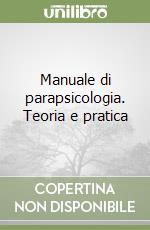 unilibro

Manuale di parapsicologia. Teoria e pratica

COPERTINA NON DISPONIBILE